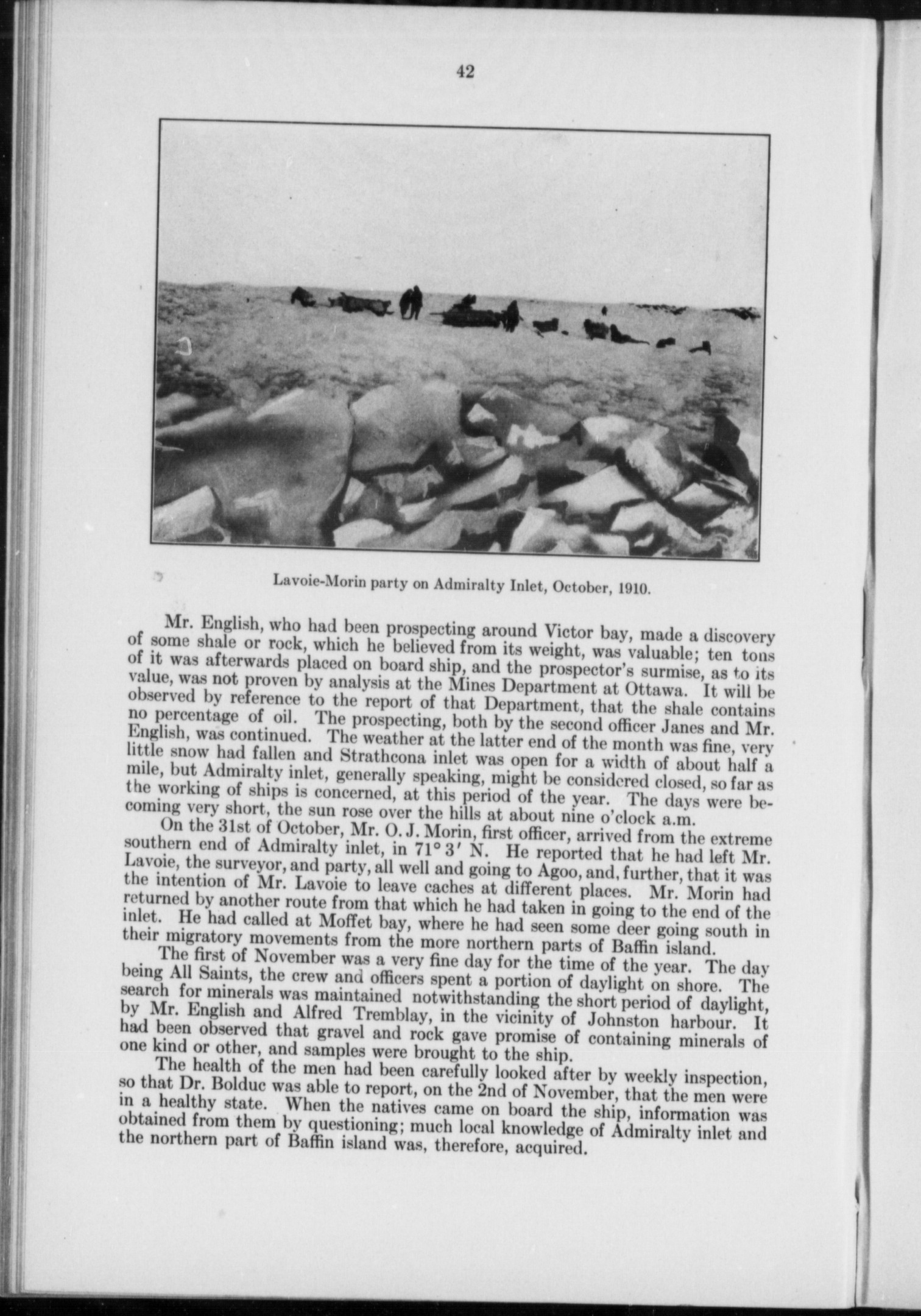 42

Lavoie-Morin party on Admiralty Inlet, October, 1910.

Mr. English, who had been prospecting around Victor bay, made a discovery of some shale or rock, which he believed from its weight, was valuable; ten tons of it was afterwards placed on board ship, and the prospector's surmise, as to its value, was not proven by analysis at the Mines Department at Ottawa. It will be observed by reference to the report of that Department, that the shale contains no percentage of oil. The prospecting, both by the second officer Janes and Mr. English, was continued. The weather at the latter end of the month was fine, very little snow had fallen and Strathcona inlet was open for a width of about half a mile, but Admiralty inlet, generally speaking, might be considered closed, so far as the working of ships is concerned, at this period of the year. The days were becoming very short, the sun rose over the hills at about nine o'clock a.m.

On the 31st of October, Mr. O. J. Morin, first officer, arrived from the extreme southern end of Admiralty inlet, in 71° 3′ N. He reported that he had left Mr. Lavoie, the surveyor, and party, all well and going to Agoo, and, further, that it was the intention of Mr. Lavoie to leave caches at different places. Mr. Morin had returned by another route from that which he had taken in going to the end of the inlet. He had called at Moffet bay, where he had seen some deer going south in their migratory movements from the more northern parts of Baffin island.

The first of November was a very fine day for the time of the year. The day being All Saints, the crew and officers spent a portion of daylight on shore. The search for minerals was maintained notwithstanding the short period of daylight, by Mr. English and Alfred Tremblay, in the vicinity of Johnston harbour. It had been observed that gravel and rock gave promise of containing minerals of one kind or other, and samples were brought to the ship.

The health of the men had been carefully looked after by weekly inspection, so that Dr. Bolduc was able to report, on the 2nd of November, that the men were in a healthy state. When the natives came on board the ship, information was obtained from them by questioning; much local knowledge of Admiralty inlet and the northern part of Baffin island was, therefore, acquired.